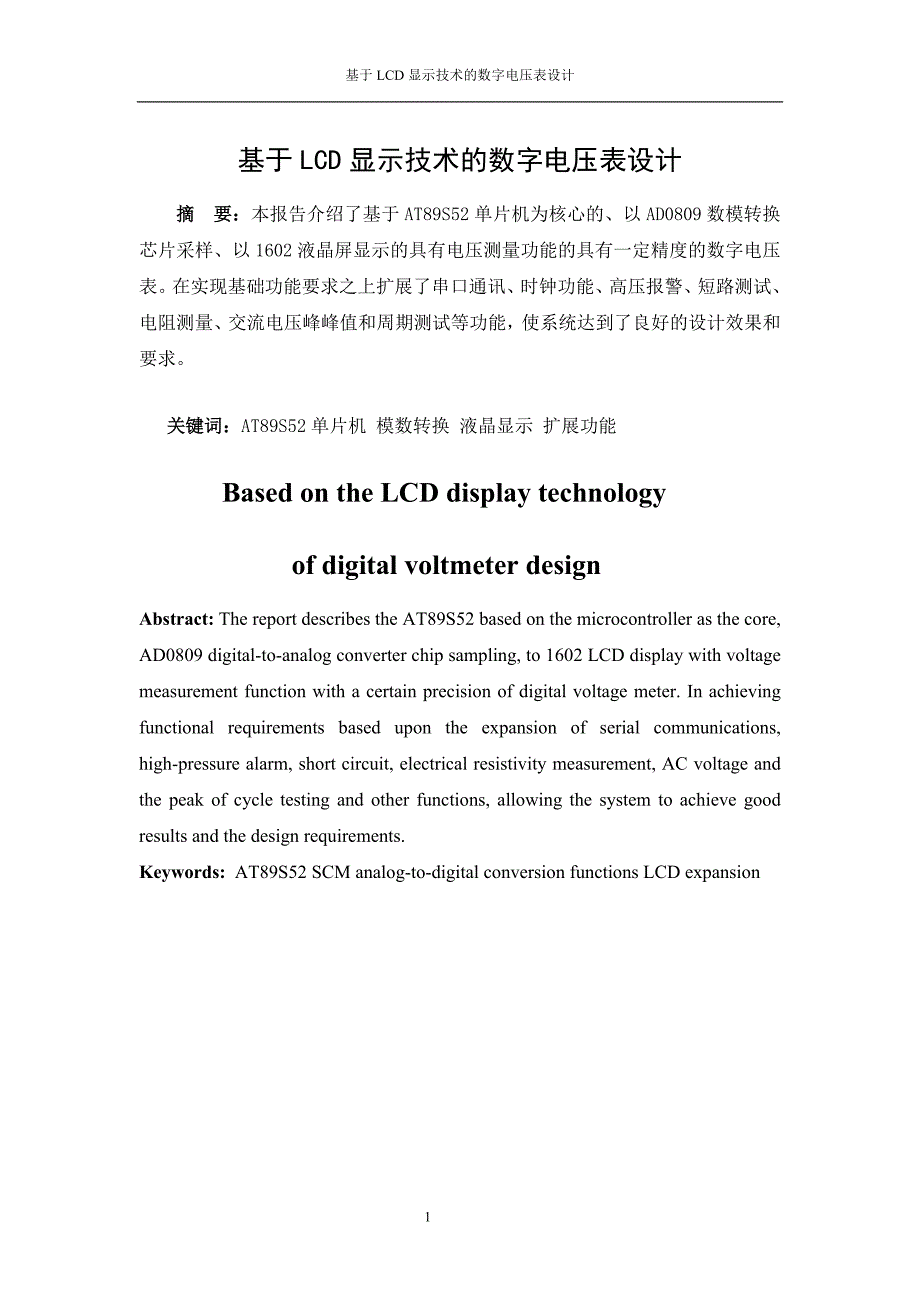 基于 LCD 显示技术的数字电压表设计

基于LCD显示技术的数字电压表设计

摘　要：本报告介绍了基于 AT89S52 单片机为核心的、以 AD0809 数模转换芯片采样、以 1602 液晶屏显示的具有电压测量功能的具有一定精度的数字电压表。在实现基础功能要求之上扩展了串口通讯、时钟功能、高压报警、短路测试、电阻测量、交流电压峰峰值和周期测试等功能，使系统达到了良好的设计效果和要求。

关键词：AT89S52 单片机 模数转换 液晶显示 扩展功能

Based on the LCD display technology

of digital voltmeter design

Abstract: The report describes the AT89S52 based on the microcontroller as the core, AD0809 digital-to-analog converter chip sampling, to 1602 LCD display with voltage measurement function with a certain precision of digital voltage meter. In achieving functional requirements based upon the expansion of serial communications, high-pressure alarm, short circuit, electrical resistivity measurement, AC voltage and the peak of cycle testing and other functions, allowing the system to achieve good results and the design requirements.

Keywords: AT89S52 SCM analog-to-digital conversion functions LCD expansion

1